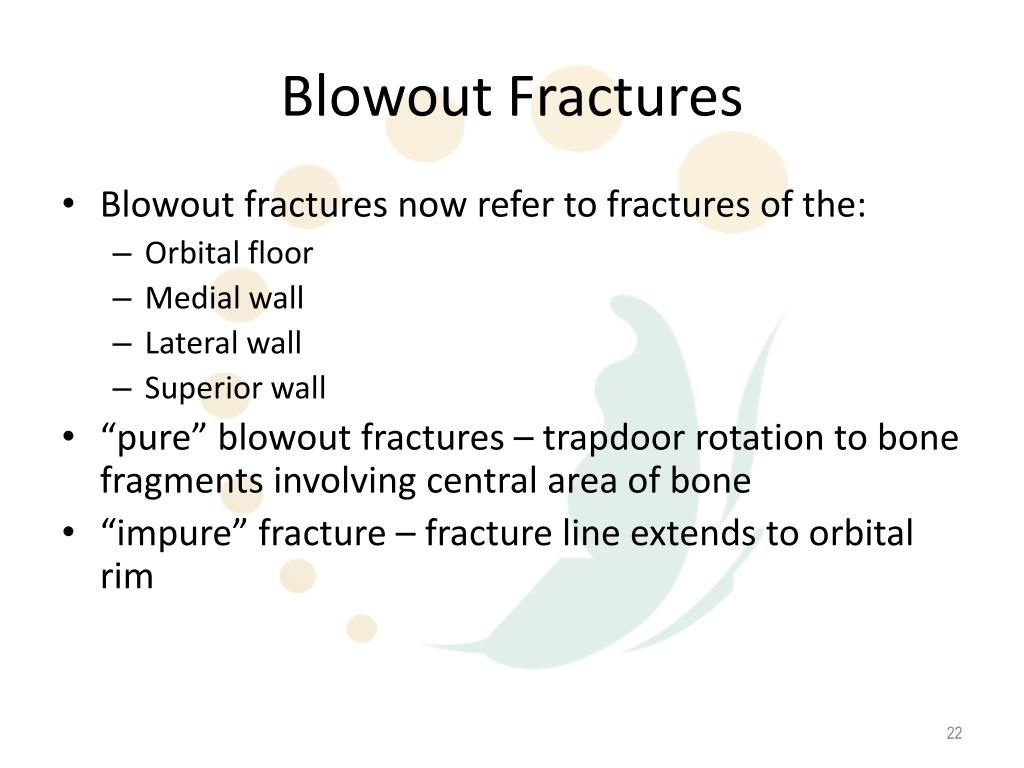 Blowout Fractures

• Blowout fractures now refer to fractures of the:
– Orbital floor
– Medial wall
– Lateral wall
– Superior wall
• “pure” blowout fractures – trapdoor rotation to bone fragments involving central area of bone
• “impure” fracture – fracture line extends to orbital rim

22